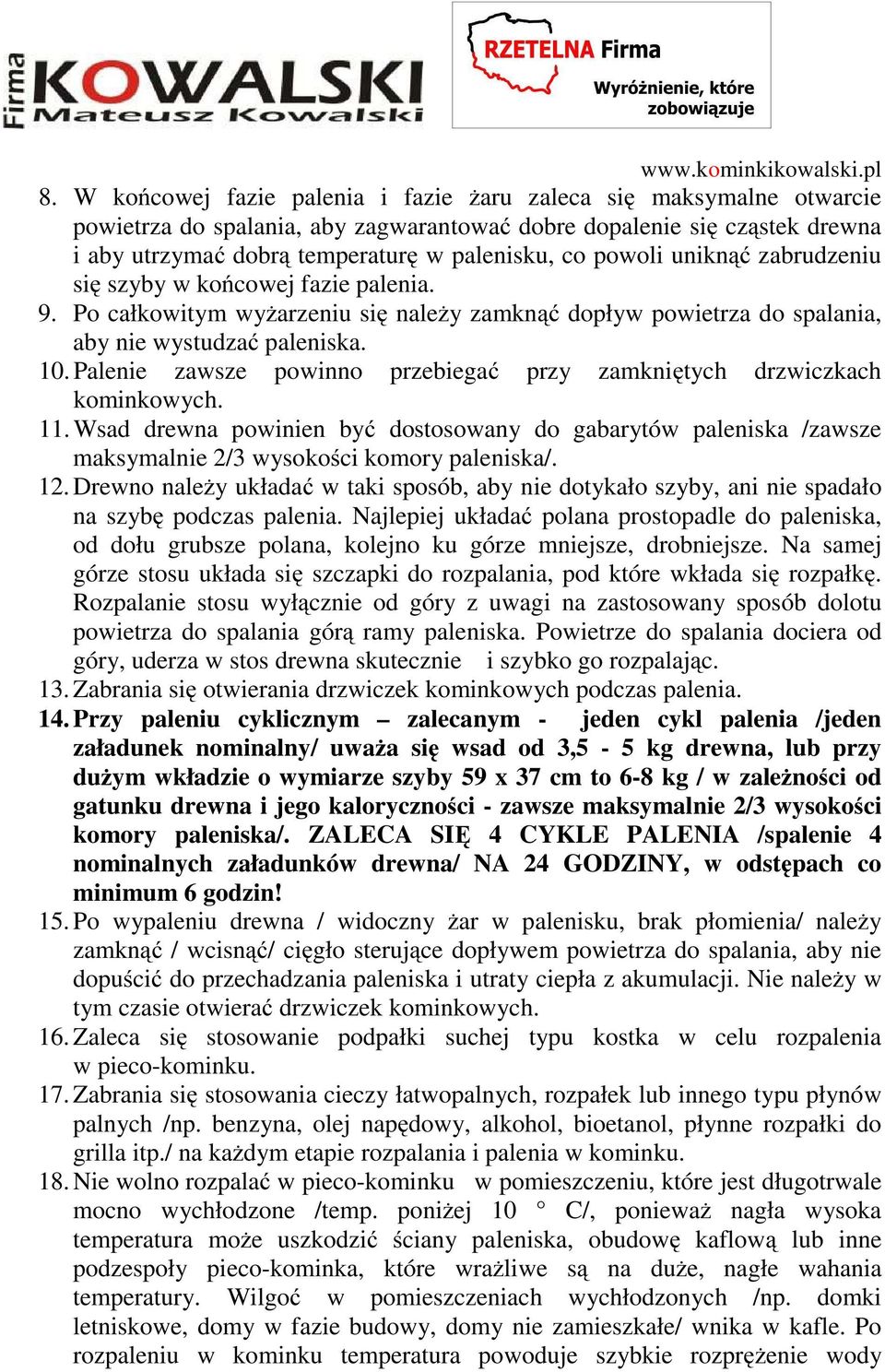 Firma KOWALSKI Mateusz Kowalski

RZETELNA Firma
Wyróżnienie, które zobowiązuje

www.kominkikowalski.pl

8. W końcowej fazie palenia i fazie żaru zaleca się maksymalne otwarcie powietrza do spalania, aby zagwarantować dobre dopalenie się cząstek drewna i aby utrzymać dobrą temperaturę w palenisku, co powoli uniknąć zabrudzeniu się szyby w końcowej fazie palenia.
9. Po całkowitym wyżarzeniu się należy zamknąć dopływ powietrza do spalania, aby nie wystudzać paleniska.
10. Palenie zawsze powinno przebiegać przy zamkniętych drzwiczkach kominkowych.
11. Wsad drewna powinien być dostosowany do gabarytów paleniska /zawsze maksymalnie 2/3 wysokości komory paleniska/.
12. Drewno należy układać w taki sposób, aby nie dotykało szyby, ani nie spadało na szybę podczas palenia. Najlepiej układać polana prostopadle do paleniska, od dołu grubsze polana, kolejno ku górze mniejsze, drobniejsze. Na samej górze stosu układa się szczapki do rozpalania, pod które wkłada się rozpałkę. Rozpalanie stosu wyłącznie od góry z uwagi na zastosowany sposób dolotu powietrza do spalania górą ramy paleniska. Powietrze do spalania dociera od góry, uderza w stos drewna skutecznie i szybko go rozpalając.
13. Zabrania się otwierania drzwiczek kominkowych podczas palenia.
14. Przy paleniu cyklicznym – zalecanym - jeden cykl palenia /jeden załadunek nominalny/ uważa się wsad od 3,5 - 5 kg drewna, lub przy dużym wkładzie o wymiarze szyby 59 x 37 cm to 6-8 kg / w zależności od gatunku drewna i jego kaloryczności - zawsze maksymalnie 2/3 wysokości komory paleniska/. ZALECA SIĘ 4 CYKLE PALENIA /spalenie 4 nominalnych załadunków drewna/ NA 24 GODZINY, w odstępach co minimum 6 godzin!
15. Po wypaleniu drewna / widoczny żar w palenisku, brak płomienia/ należy zamknąć / wcisnąć/ cięgło sterujące dopływem powietrza do spalania, aby nie dopuścić do przechadzania paleniska i utraty ciepła z akumulacji. Nie należy w tym czasie otwierać drzwiczek kominkowych.
16. Zaleca się stosowanie podpałki suchej typu kostka w celu rozpalenia w pieco-kominku.
17. Zabrania się stosowania cieczy łatwopalnych, rozpałek lub innego typu płynów palnych /np. benzyna, olej napędowy, alkohol, bioetanol, płynne rozpałki do grilla itp./ na każdym etapie rozpalania i palenia w kominku.
18. Nie wolno rozpalać w pieco-kominku w pomieszczeniu, które jest długotrwale mocno wychłodzone /temp. poniżej 10 ° C/, ponieważ nagła wysoka temperatura może uszkodzić ściany paleniska, obudowę kaflową lub inne podzespoły pieco-kominka, które wrażliwe są na duże, nagłe wahania temperatury. Wilgoć w pomieszczeniach wychłodzonych /np. domki letniskowe, domy w fazie budowy, domy nie zamieszkałe/ wnika w kafle. Po rozpaleniu w kominku temperatura powoduje szybkie rozprężenie wody